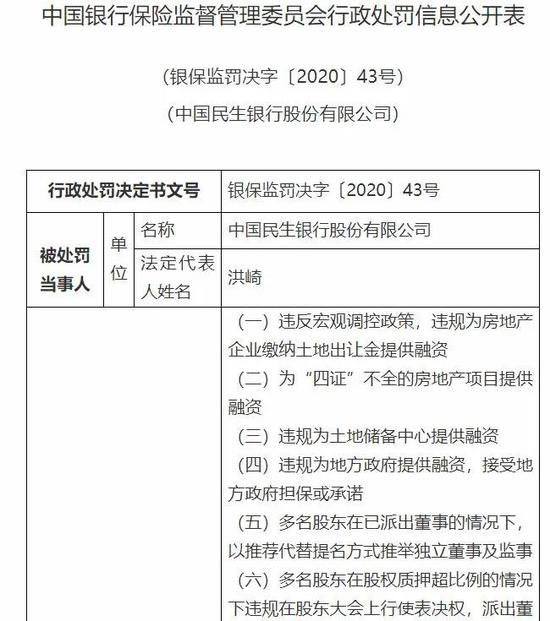 中国银行保险监督管理委员会行政处罚信息公开表

（银保监罚决字〔2020〕43号）

（中国民生银行股份有限公司）

| 行政处罚决定书文号 | | | 银保监罚决字〔2020〕43号 |
|---|---|---|---|
| 被处罚当事人 | 单位 | 名称 | 中国民生银行股份有限公司 |
| | | 法定代表人姓名 | 洪崎 |
| | | | （一）违反宏观调控政策，违规为房地产企业缴纳土地出让金提供融资<br>（二）为“四证”不全的房地产项目提供融资<br>（三）违规为土地储备中心提供融资<br>（四）违规为地方政府提供融资，接受地方政府担保或承诺<br>（五）多名股东在已派出董事的情况下，以推荐代替提名方式推举独立董事及监事<br>（六）多名股东在股权质押超比例的情况下违规在股东大会上行使表决权，派出董 |